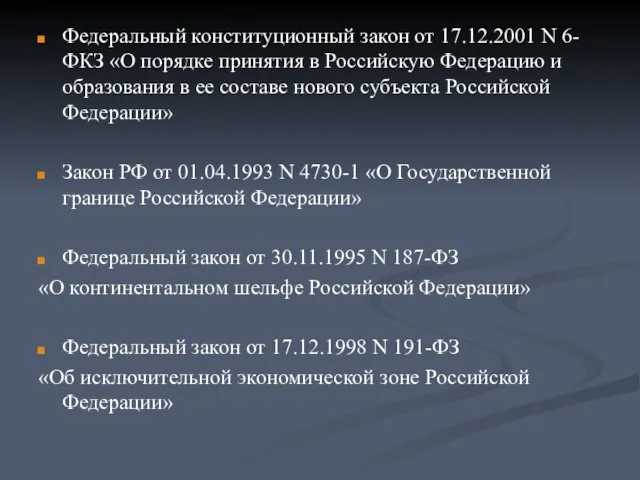 Федеральный конституционный закон от 17.12.2001 N 6-ФКЗ «О порядке принятия в Российскую Федерацию и образования в ее составе нового субъекта Российской Федерации»

Закон РФ от 01.04.1993 N 4730-1 «О Государственной границе Российской Федерации»

Федеральный закон от 30.11.1995 N 187-ФЗ
«О континентальном шельфе Российской Федерации»

Федеральный закон от 17.12.1998 N 191-ФЗ
«Об исключительной экономической зоне Российской Федерации»